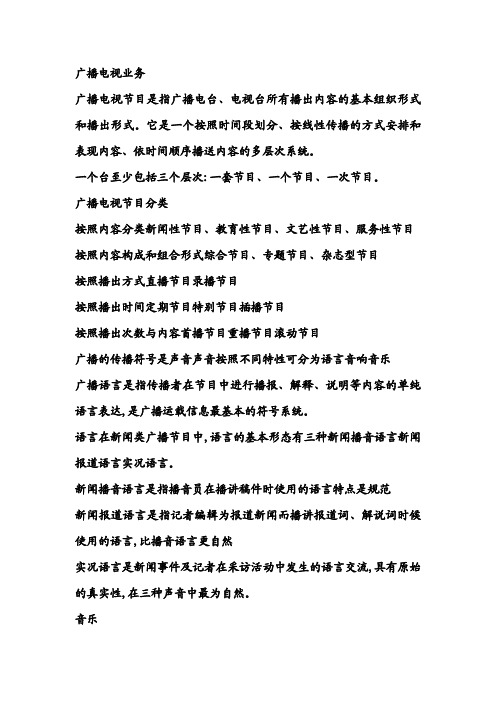 广播电视业务

广播电视节目是指广播电台、电视台所有播出内容的基本组织形式和播出形式。它是一个按照时间段划分、按线性传播的方式安排和表现内容、依时间顺序播送内容的多层次系统。

一个台至少包括三个层次:一套节目、一个节目、一次节目。

广播电视节目分类

按照内容分类新闻性节目、教育性节目、文艺性节目、服务性节目

按照内容构成和组合形式综合节目、专题节目、杂志型节目

按照播出方式直播节目录播节目

按照播出时间定期节目特别节目插播节目

按照播出次数与内容首播节目重播节目滚动节目

广播的传播符号是声音声音按照不同特性可分为语言音响音乐

广播语言是指传播者在节目中进行播报、解释、说明等内容的单纯语言表达,是广播运载信息最基本的符号系统。

语言在新闻类广播节目中,语言的基本形态有三种新闻播音语言新闻报道语言实况语言。

新闻播音语言是指播音员在播讲稿件时使用的语言特点是规范

新闻报道语言是指记者编辑为报道新闻而播讲报道词、解说词时候使用的语言,比播音语言更自然

实况语言是新闻事件及记者在采访活动中发生的语言交流,具有原始的真实性,在三种声音中最为自然。

音乐